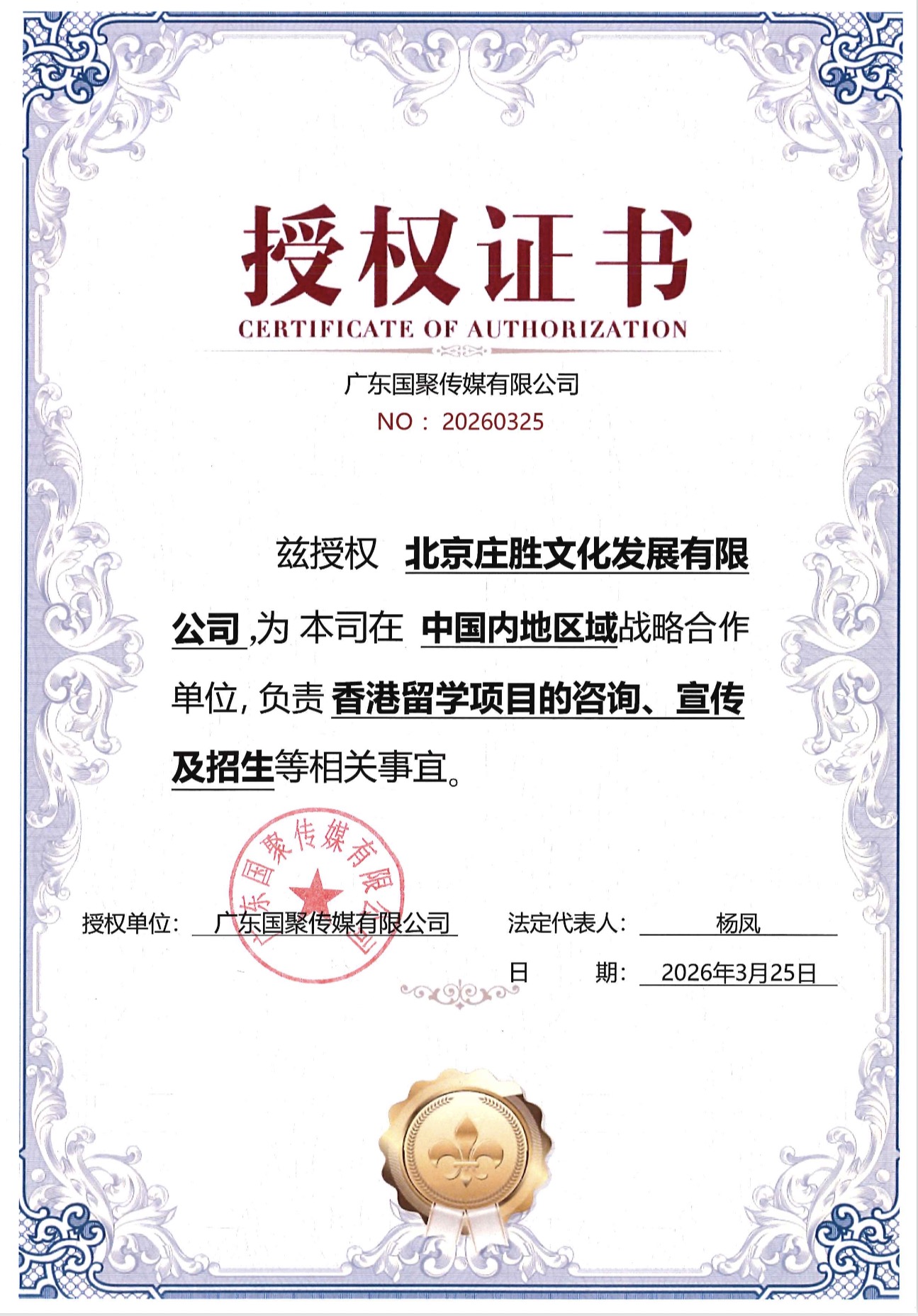 授权证书
CERTIFICATE OF AUTHORIZATION

广东国聚传媒有限公司
NO：20260325

兹授权 北京庄胜文化发展有限公司 ,为 本司在 中国内地区域战略合作单位, 负责 香港留学项目的咨询、宣传及招生等相关事宜。

广东国聚传媒有限公司

授权单位： 广东国聚传媒有限公司 法定代表人： 杨凤
日 期： 2026年3月25日